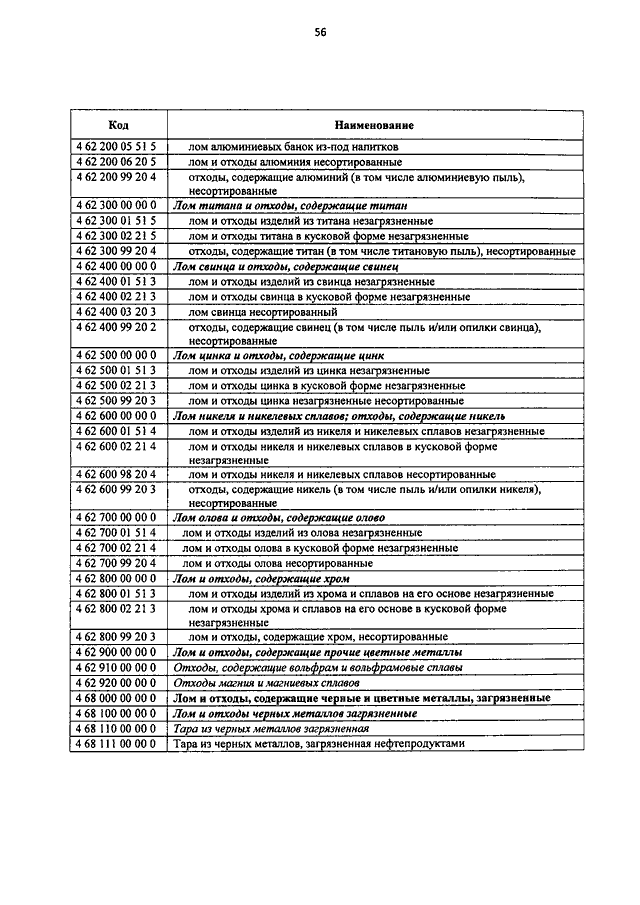 56

| Код | Наименование |
|---|---|
| 4 62 200 05 51 5 | лом алюминиевых банок из-под напитков |
| 4 62 200 06 20 5 | лом и отходы алюминия несортированные |
| 4 62 200 99 20 4 | отходы, содержащие алюминий (в том числе алюминиевую пыль), несортированные |
| 4 62 300 00 00 0 | Лом титана и отходы, содержащие титан |
| 4 62 300 01 51 5 | лом и отходы изделий из титана незагрязненные |
| 4 62 300 02 21 5 | лом и отходы титана в кусковой форме незагрязненные |
| 4 62 300 99 20 4 | отходы, содержащие титан (в том числе титановую пыль), несортированные |
| 4 62 400 00 00 0 | Лом свинца и отходы, содержащие свинец |
| 4 62 400 01 51 3 | лом и отходы изделий из свинца незагрязненные |
| 4 62 400 02 21 3 | лом и отходы свинца в кусковой форме незагрязненные |
| 4 62 400 03 20 3 | лом свинца несортированный |
| 4 62 400 99 20 2 | отходы, содержащие свинец (в том числе пыль и/или опилки свинца), несортированные |
| 4 62 500 00 00 0 | Лом цинка и отходы, содержащие цинк |
| 4 62 500 01 51 3 | лом и отходы изделий из цинка незагрязненные |
| 4 62 500 02 21 3 | лом и отходы цинка в кусковой форме незагрязненные |
| 4 62 500 99 20 3 | лом и отходы цинка незагрязненные несортированные |
| 4 62 600 00 00 0 | Лом никеля и никелевых сплавов; отходы, содержащие никель |
| 4 62 600 01 51 4 | лом и отходы изделий из никеля и никелевых сплавов незагрязненные |
| 4 62 600 02 21 4 | лом и отходы никеля и никелевых сплавов в кусковой форме незагрязненные |
| 4 62 600 98 20 4 | лом и отходы никеля и никелевых сплавов несортированные |
| 4 62 600 99 20 3 | отходы, содержащие никель (в том числе пыль и/или опилки никеля), несортированные |
| 4 62 700 00 00 0 | Лом олова и отходы, содержащие олово |
| 4 62 700 01 51 4 | лом и отходы изделий из олова незагрязненные |
| 4 62 700 02 21 4 | лом и отходы олова в кусковой форме незагрязненные |
| 4 62 700 99 20 4 | лом и отходы олова несортированные |
| 4 62 800 00 00 0 | Лом и отходы, содержащие хром |
| 4 62 800 01 51 3 | лом и отходы изделий из хрома и сплавов на его основе незагрязненные |
| 4 62 800 02 21 3 | лом и отходы хрома и сплавов на его основе в кусковой форме незагрязненные |
| 4 62 800 99 20 3 | лом и отходы, содержащие хром, несортированные |
| 4 62 900 00 00 0 | Лом и отходы, содержащие прочие цветные металлы |
| 4 62 910 00 00 0 | Отходы, содержащие вольфрам и вольфрамовые сплавы |
| 4 62 920 00 00 0 | Отходы магния и магниевых сплавов |
| 4 68 000 00 00 0 | Лом и отходы, содержащие черные и цветные металлы, загрязненные |
| 4 68 100 00 00 0 | Лом и отходы черных металлов загрязненные |
| 4 68 110 00 00 0 | Тара из черных металлов загрязненная |
| 4 68 111 00 00 0 | Тара из черных металлов, загрязненная нефтепродуктами |